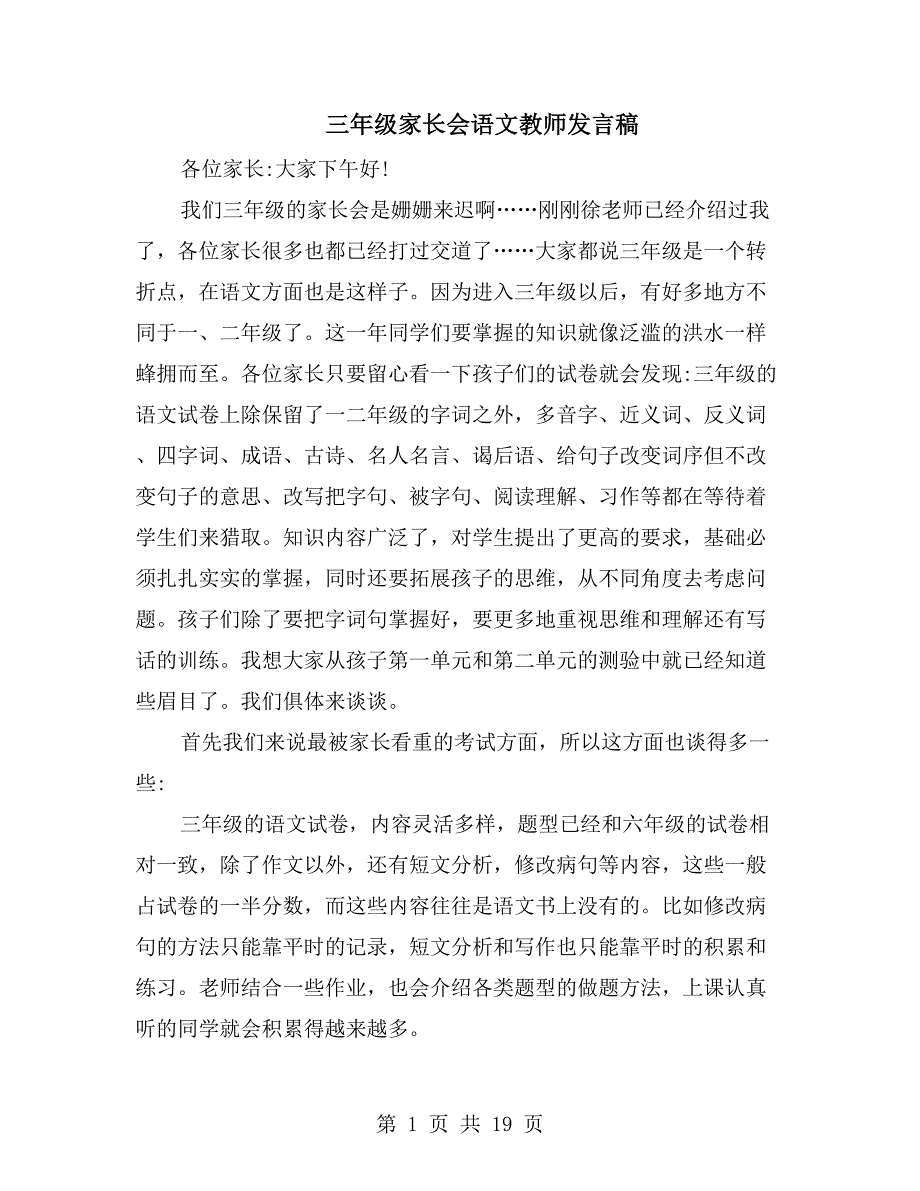 三年级家长会语文教师发言稿

各位家长:大家下午好!

我们三年级的家长会是姗姗来迟啊……刚刚徐老师已经介绍过我了，各位家长很多也都已经打过交道了……大家都说三年级是一个转折点，在语文方面也是这样子。因为进入三年级以后，有好多地方不同于一、二年级了。这一年同学们要掌握的知识就像泛滥的洪水一样蜂拥而至。各位家长只要留心看一下孩子们的试卷就会发现:三年级的语文试卷上除保留了一二年级的字词之外，多音字、近义词、反义词、四字词、成语、古诗、名人名言、谒后语、给句子改变词序但不改变句子的意思、改写把字句、被字句、阅读理解、习作等都在等待着学生们来猎取。知识内容广泛了，对学生提出了更高的要求，基础必须扎扎实实的掌握，同时还要拓展孩子的思维，从不同角度去考虑问题。孩子们除了要把字词句掌握好，要更多地重视思维和理解还有写话的训练。我想大家从孩子第一单元和第二单元的测验中就已经知道些眉目了。我们俱体来谈谈。

首先我们来说最被家长看重的考试方面，所以这方面也谈得多一些:

三年级的语文试卷，内容灵活多样，题型已经和六年级的试卷相对一致，除了作文以外，还有短文分析，修改病句等内容，这些一般占试卷的一半分数，而这些内容往往是语文书上没有的。比如修改病句的方法只能靠平时的记录，短文分析和写作也只能靠平时的积累和练习。老师结合一些作业，也会介绍各类题型的做题方法，上课认真听的同学就会积累得越来越多。

第 1 页 共 19 页